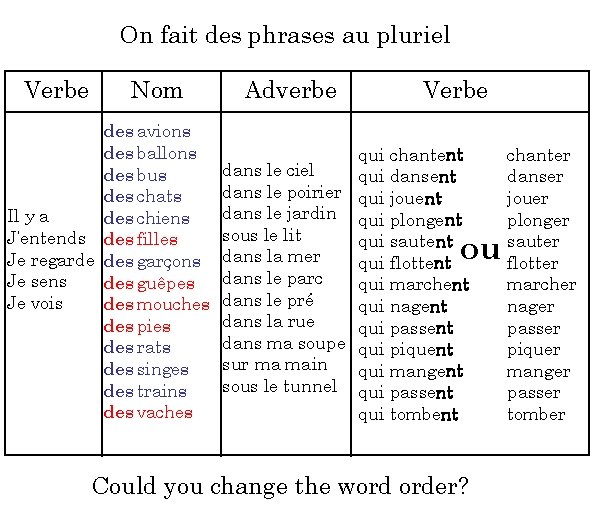 On fait des phrases au pluriel

| Verbe | Nom | Adverbe | Verbe |
|---|---|---|---|
| Il y a<br>J'entends<br>Je regarde<br>Je sens<br>Je vois | des avions<br>des ballons<br>des bus<br>des chats<br>des chiens<br>des filles<br>des garçons<br>des guêpes<br>des mouches<br>des pies<br>des rats<br>des singes<br>des trains<br>des vaches | dans le ciel<br>dans le poirier<br>dans le jardin<br>sous le lit<br>dans la mer<br>dans le parc<br>dans le pré<br>dans la rue<br>dans ma soupe<br>sur ma main<br>sous le tunnel | qui chantent<br>qui dansent<br>qui jouent<br>qui plongent<br>qui sautent<br>qui flottent<br>qui marchent<br>qui nagent<br>qui passent<br>qui piquent<br>qui mangent<br>qui passent<br>qui tombent<br>ou<br>chanter<br>danser<br>jouer<br>plonger<br>sauter<br>flotter<br>marcher<br>nager<br>passer<br>piquer<br>manger<br>passer<br>tomber |

Could you change the word order?